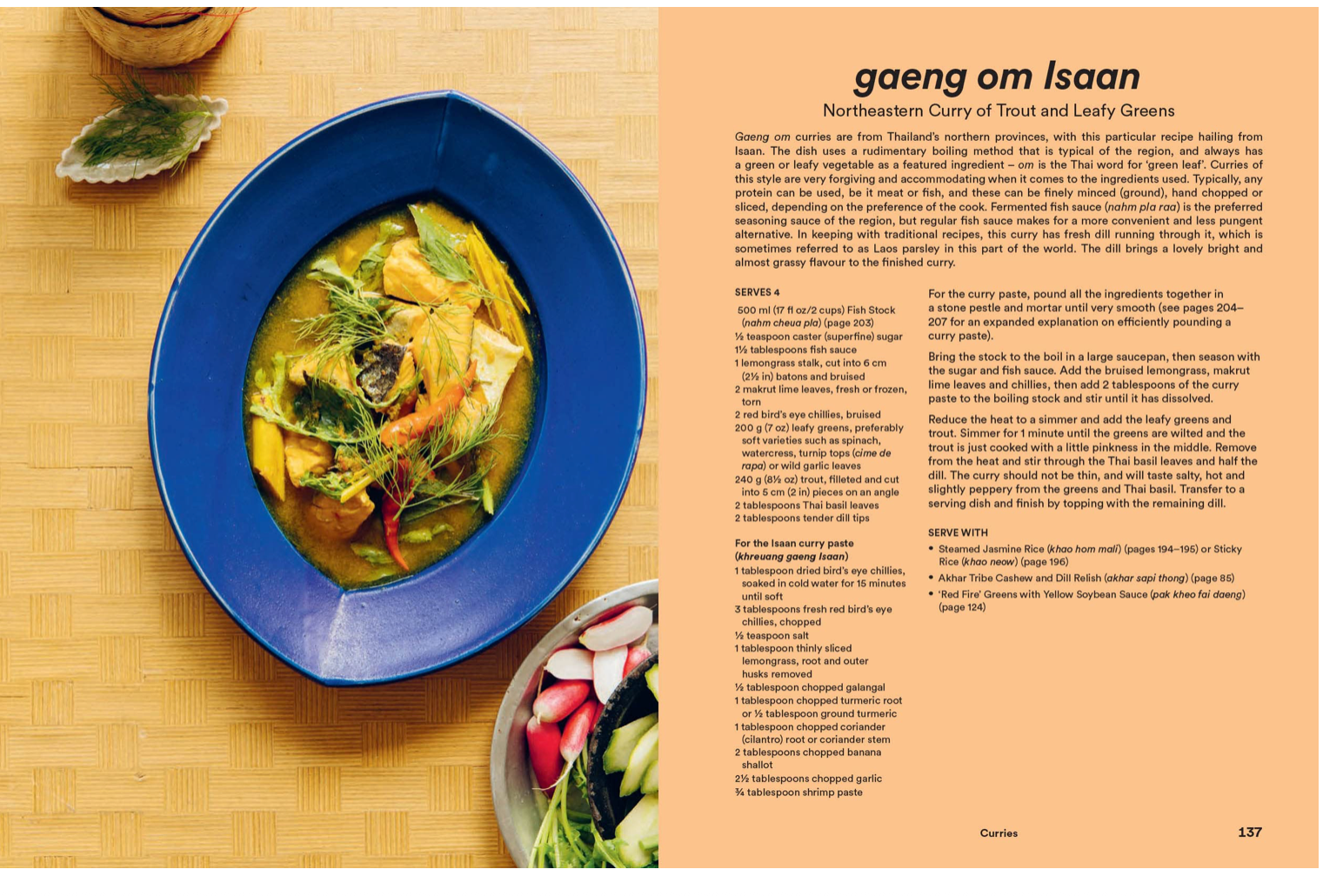 gaeng om Isaan

Northeastern Curry of Trout and Leafy Greens

Gaeng om curries are from Thailand's northern provinces, with this particular recipe hailing from Isaan. The dish uses a rudimentary boiling method that is typical of the region, and always has a green or leafy vegetable as a featured ingredient – om is the Thai word for 'green leaf'. Curries of this style are very forgiving and accommodating when it comes to the ingredients used. Typically, any protein can be used, be it meat or fish, and these can be finely minced (ground), hand chopped or sliced, depending on the preference of the cook. Fermented fish sauce (nahm pla raa) is the preferred seasoning sauce of the region, but regular fish sauce makes for a more convenient and less pungent alternative. In keeping with traditional recipes, this curry has fresh dill running through it, which is sometimes referred to as Laos parsley in this part of the world. The dill brings a lovely bright and almost grassy flavour to the finished curry.

SERVES 4

500 ml (17 fl oz/2 cups) Fish Stock (nahm cheua pla) (page 203)
½ teaspoon caster (superfine) sugar
1½ tablespoons fish sauce
1 lemongrass stalk, cut into 6 cm (2½ in) batons and bruised
2 makrut lime leaves, fresh or frozen, torn
2 red bird's eye chillies, bruised
200 g (7 oz) leafy greens, preferably soft varieties such as spinach, watercress, turnip tops (cime de rapa) or wild garlic leaves
240 g (8½ oz) trout, filleted and cut into 5 cm (2 in) pieces on an angle
2 tablespoons Thai basil leaves
2 tablespoons tender dill tips

For the Isaan curry paste (khreuang gaeng Isaan)
1 tablespoon dried bird's eye chillies, soaked in cold water for 15 minutes until soft
3 tablespoons fresh red bird's eye chillies, chopped
½ teaspoon salt
1 tablespoon thinly sliced lemongrass, root and outer husks removed
½ tablespoon chopped galangal
1 tablespoon chopped turmeric root or ½ tablespoon ground turmeric
1 tablespoon chopped coriander (cilantro) root or coriander stem
2 tablespoons chopped banana shallot
2½ tablespoons chopped garlic
¾ tablespoon shrimp paste

For the curry paste, pound all the ingredients together in a stone pestle and mortar until very smooth (see pages 204–207 for an expanded explanation on efficiently pounding a curry paste).

Bring the stock to the boil in a large saucepan, then season with the sugar and fish sauce. Add the bruised lemongrass, makrut lime leaves and chillies, then add 2 tablespoons of the curry paste to the boiling stock and stir until it has dissolved.

Reduce the heat to a simmer and add the leafy greens and trout. Simmer for 1 minute until the greens are wilted and the trout is just cooked with a little pinkness in the middle. Remove from the heat and stir through the Thai basil leaves and half the dill. The curry should not be thin, and will taste salty, hot and slightly peppery from the greens and Thai basil. Transfer to a serving dish and finish by topping with the remaining dill.

SERVE WITH
• Steamed Jasmine Rice (khao hom mali) (pages 194–195) or Sticky Rice (khao neow) (page 196)
• Akhar Tribe Cashew and Dill Relish (akhar sapi thong) (page 85)
• 'Red Fire' Greens with Yellow Soybean Sauce (pak kheo fai daeng) (page 124)

Curries 137